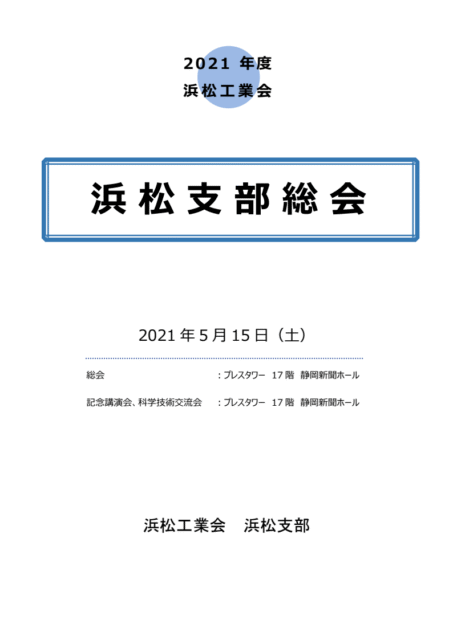 2021年度
浜松工業会

浜松支部総会

2021年5月15日（土）

総会 ：プレスタワー 17階 静岡新聞ホール

記念講演会、科学技術交流会 ：プレスタワー 17階 静岡新聞ホール

浜松工業会 浜松支部